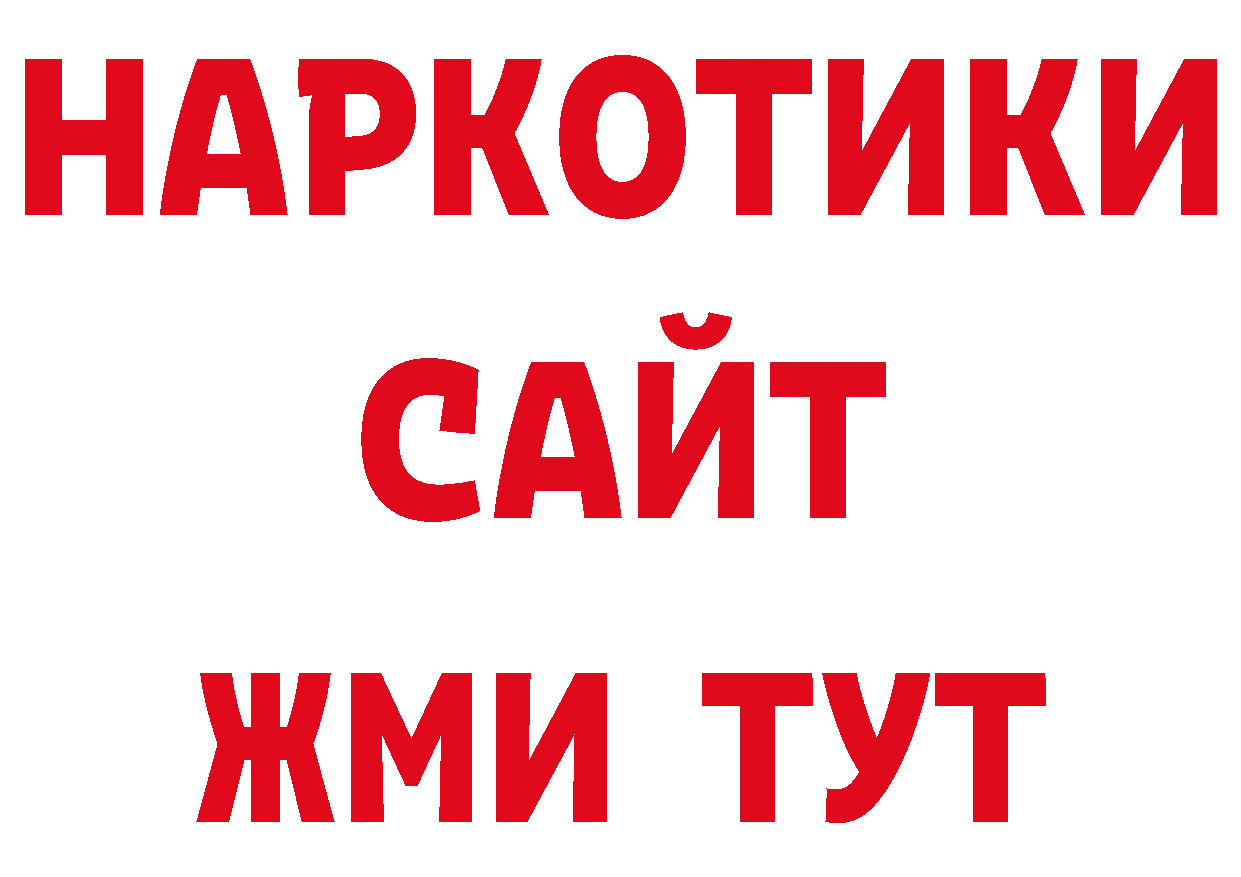 НАРКОТИКИ САЙТ ЖМИ ТУТ